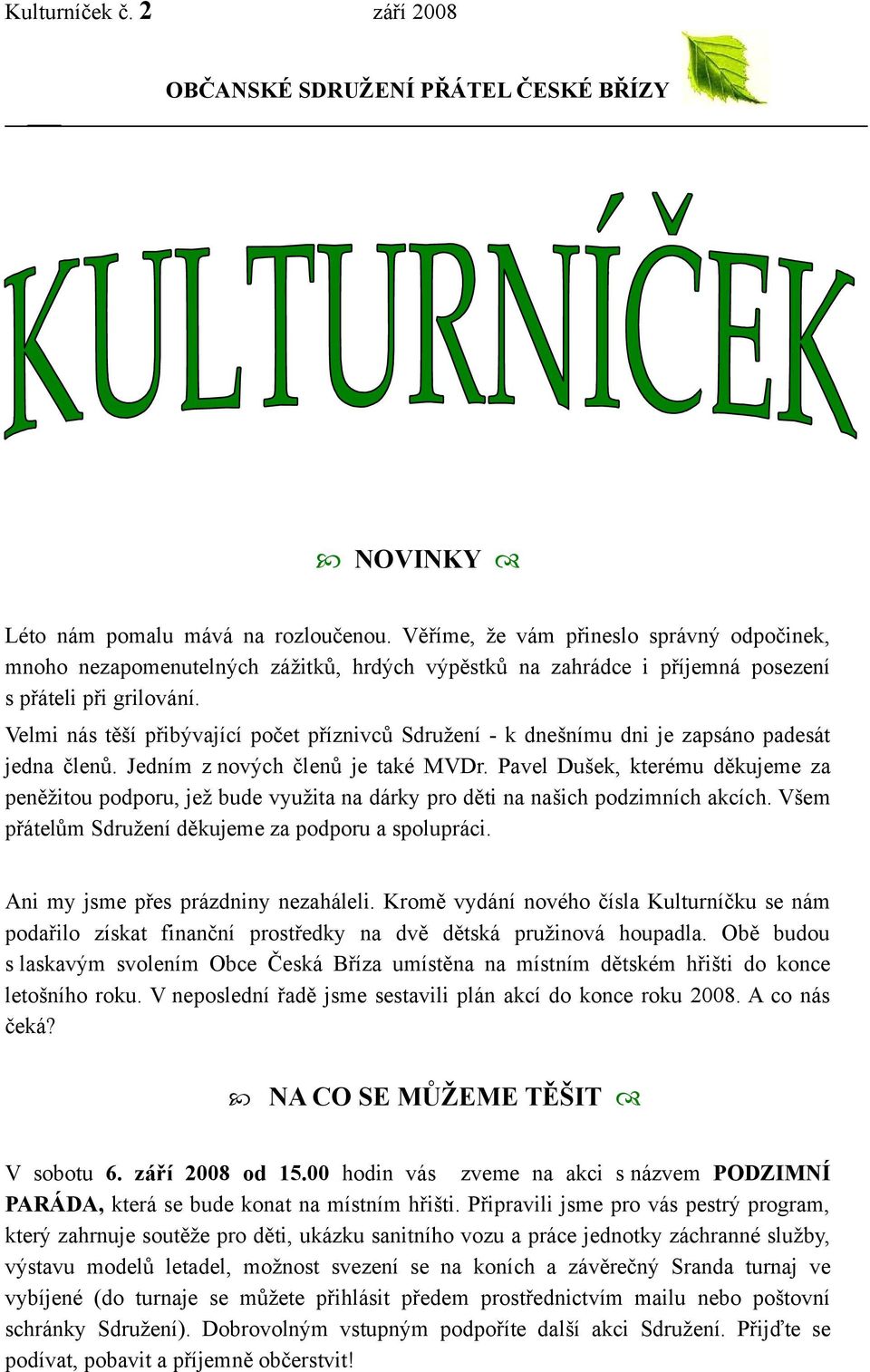 Kulturníček č. 2 září 2008

OBČANSKÉ SDRUŽENÍ PŘÁTEL ČESKÉ BŘÍZY

KULTURNÍČEK

NOVINKY

Léto nám pomalu mává na rozloučenou. Věříme, že vám přineslo správný odpočinek, mnoho nezapomenutelných zážitků, hrdých výpěstků na zahrádce i příjemná posezení s přáteli při grilování.
Velmi nás těší přibývající počet příznivců Sdružení - k dnešnímu dni je zapsáno padesát jedna členů. Jedním z nových členů je také MVDr. Pavel Dušek, kterému děkujeme za peněžitou podporu, jež bude využita na dárky pro děti na našich podzimních akcích. Všem přátelům Sdružení děkujeme za podporu a spolupráci.

Ani my jsme přes prázdniny nezaháleli. Kromě vydání nového čísla Kulturníčku se nám podařilo získat finanční prostředky na dvě dětská pružinová houpadla. Obě budou s laskavým svolením Obce Česká Bříza umístěna na místním dětském hřišti do konce letošního roku. V neposlední řadě jsme sestavili plán akcí do konce roku 2008. A co nás čeká?

NA CO SE MŮŽEME TĚŠIT

V sobotu 6. září 2008 od 15.00 hodin vás zveme na akci s názvem PODZIMNÍ PARÁDA, která se bude konat na místním hřišti. Připravili jsme pro vás pestrý program, který zahrnuje soutěže pro děti, ukázku sanitního vozu a práce jednotky záchranné služby, výstavu modelů letadel, možnost svezení se na koních a závěrečný Sranda turnaj ve vybíjené (do turnaje se můžete přihlásit předem prostřednictvím mailu nebo poštovní schránky Sdružení). Dobrovolným vstupným podpoříte další akci Sdružení. Přijďte se podívat, pobavit a příjemně občerstvit!